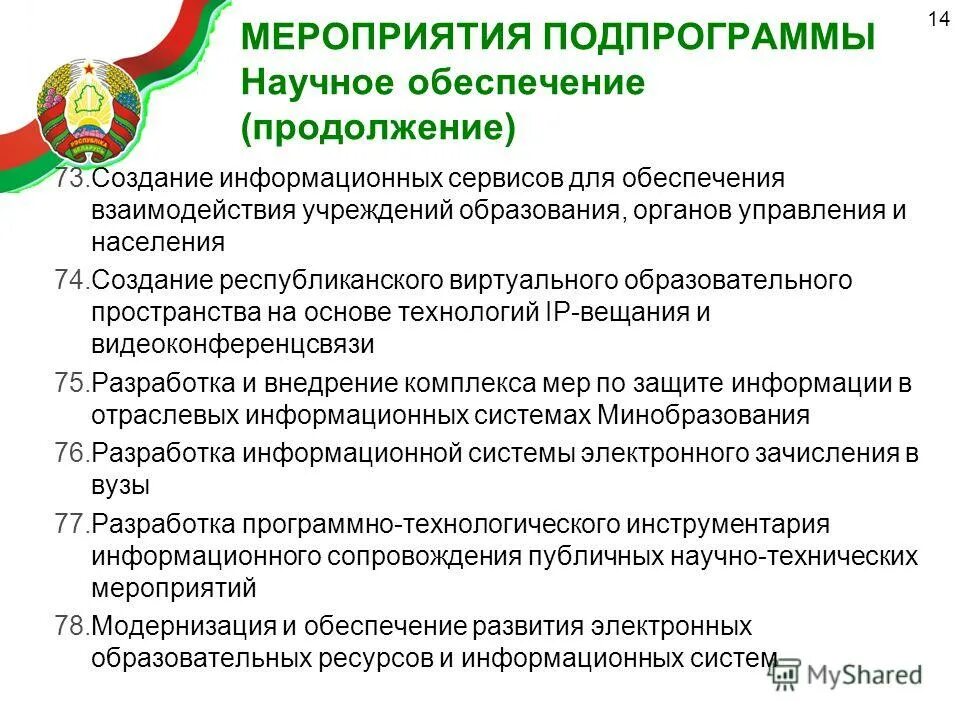 14

МЕРОПРИЯТИЯ ПОДПРОГРАММЫ
Научное обеспечение (продолжение)

73.Создание информационных сервисов для обеспечения взаимодействия учреждений образования, органов управления и населения

74.Создание республиканского виртуального образовательного пространства на основе технологий IP-вещания и видеоконференцсвязи

75.Разработка и внедрение комплекса мер по защите информации в отраслевых информационных системах Минобразования

76.Разработка информационной системы электронного зачисления в вузы

77.Разработка программно-технологического инструментария информационного сопровождения публичных научно-технических мероприятий

78.Модернизация и обеспечение развития электронных образовательных ресурсов и информационных систем

MyShared